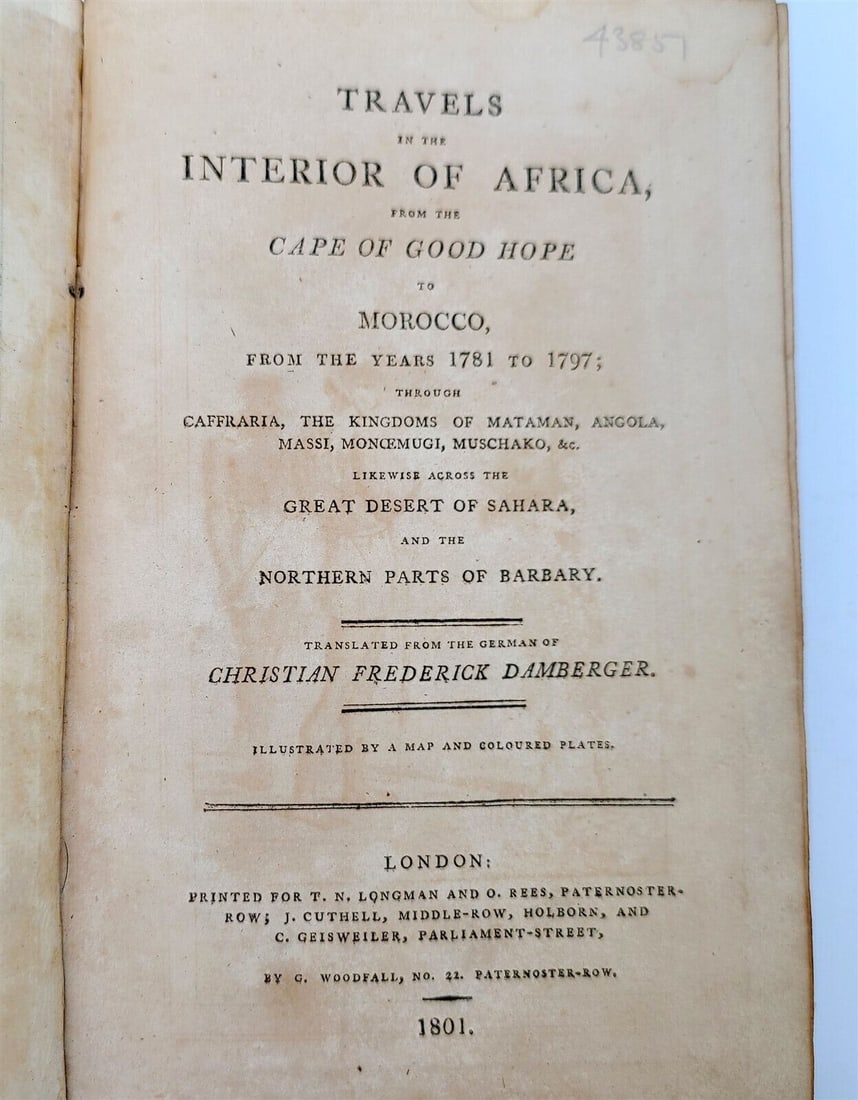 43857

TRAVELS
IN THE
INTERIOR OF AFRICA,
FROM THE
CAPE OF GOOD HOPE
TO
MOROCCO,
FROM THE YEARS 1781 TO 1797;
THROUGH
CAFFRARIA, THE KINGDOMS OF MATAMAN, ANGOLA, MASSI, MONŒMUGI, MUSCHAKO, &c.
LIKEWISE ACROSS THE
GREAT DESERT OF SAHARA,
AND THE
NORTHERN PARTS OF BARBARY.

TRANSLATED FROM THE GERMAN OF
CHRISTIAN FREDERICK DAMBERGER.

ILLUSTRATED BY A MAP AND COLOURED PLATES.

LONDON:
PRINTED FOR T. N. LONGMAN AND O. REES, PATERNOSTER-ROW; J. CUTHELL, MIDDLE-ROW, HOLBORN, AND C. GEISWEILER, PARLIAMENT-STREET,

BY G. WOODFALL, NO. 22. PATERNOSTER-ROW.

1801.